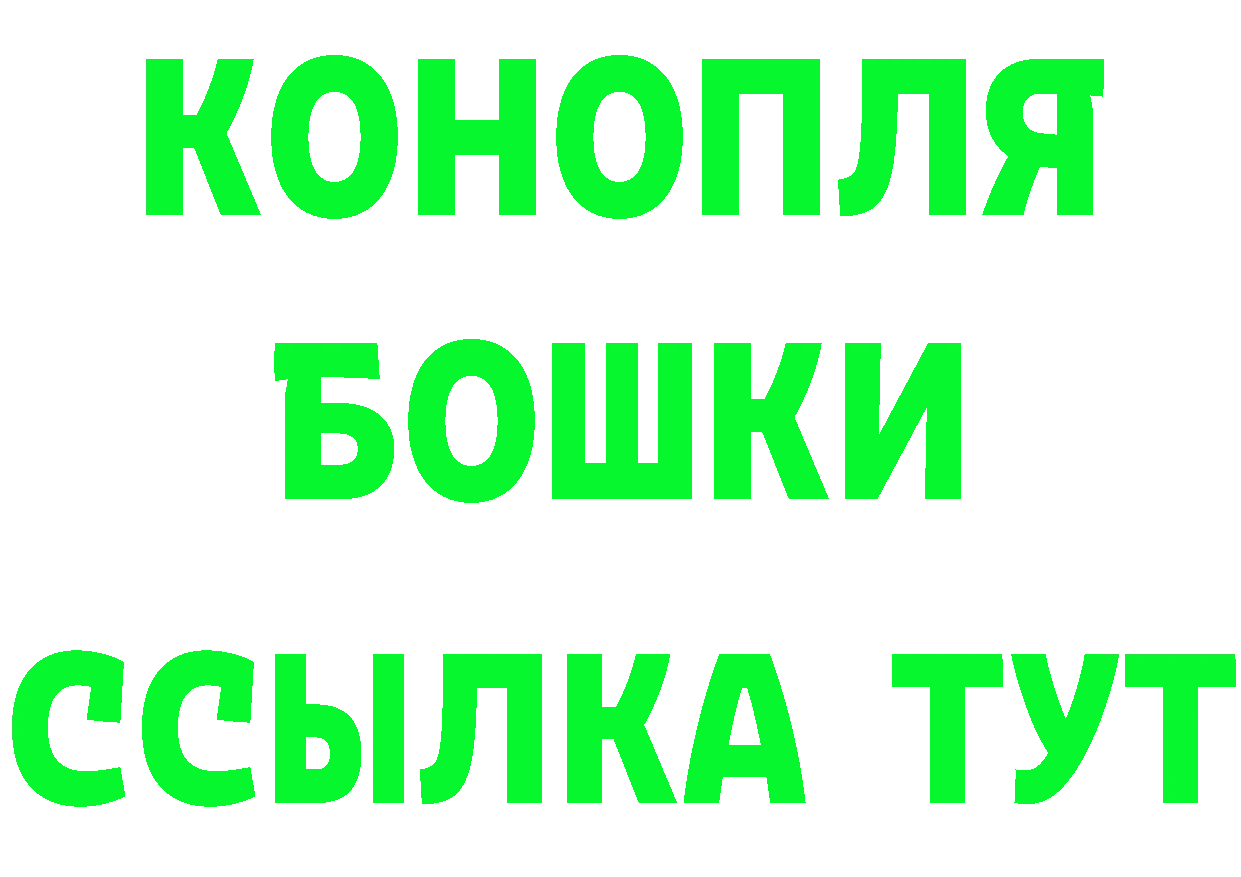 КОНОПЛЯ
БОШКИ
ССЫЛКА ТУТ